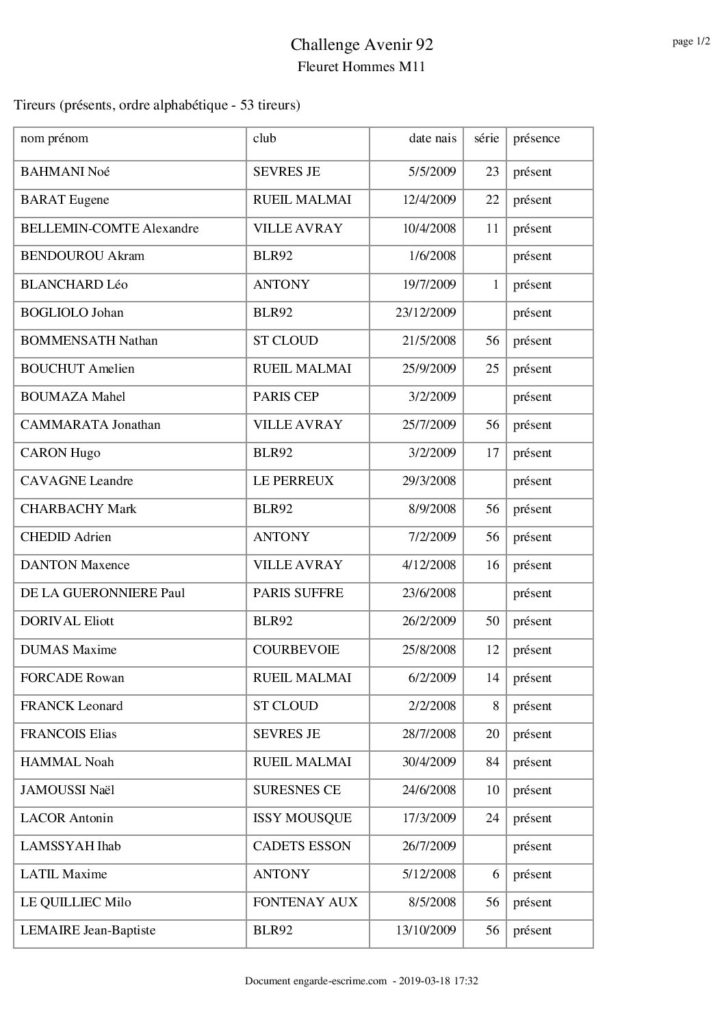 Challenge Avenir 92
Fleuret Hommes M11

page 1/2

Tireurs (présents, ordre alphabétique - 53 tireurs)

| nom prénom | club | date nais | série | présence |
|---|---|---|---|---|
| BAHMANI Noé | SEVRES JE | 5/5/2009 | 23 | présent |
| BARAT Eugene | RUEIL MALMAI | 12/4/2009 | 22 | présent |
| BELLEMIN-COMTE Alexandre | VILLE AVRAY | 10/4/2008 | 11 | présent |
| BENDOUROU Akram | BLR92 | 1/6/2008 | | présent |
| BLANCHARD Léo | ANTONY | 19/7/2009 | 1 | présent |
| BOGLIOLO Johan | BLR92 | 23/12/2009 | | présent |
| BOMMENSATH Nathan | ST CLOUD | 21/5/2008 | 56 | présent |
| BOUCHUT Amelien | RUEIL MALMAI | 25/9/2009 | 25 | présent |
| BOUMAZA Mahel | PARIS CEP | 3/2/2009 | | présent |
| CAMMARATA Jonathan | VILLE AVRAY | 25/7/2009 | 56 | présent |
| CARON Hugo | BLR92 | 3/2/2009 | 17 | présent |
| CAVAGNE Leandre | LE PERREUX | 29/3/2008 | | présent |
| CHARBACHY Mark | BLR92 | 8/9/2008 | 56 | présent |
| CHEDID Adrien | ANTONY | 7/2/2009 | 56 | présent |
| DANTON Maxence | VILLE AVRAY | 4/12/2008 | 16 | présent |
| DE LA GUERONNIERE Paul | PARIS SUFFRE | 23/6/2008 | | présent |
| DORIVAL Eliott | BLR92 | 26/2/2009 | 50 | présent |
| DUMAS Maxime | COURBEVOIE | 25/8/2008 | 12 | présent |
| FORCADE Rowan | RUEIL MALMAI | 6/2/2009 | 14 | présent |
| FRANCK Leonard | ST CLOUD | 2/2/2008 | 8 | présent |
| FRANCOIS Elias | SEVRES JE | 28/7/2008 | 20 | présent |
| HAMMAL Noah | RUEIL MALMAI | 30/4/2009 | 84 | présent |
| JAMOUSSI Naël | SURESNES CE | 24/6/2008 | 10 | présent |
| LACOR Antonin | ISSY MOUSQUE | 17/3/2009 | 24 | présent |
| LAMSSYAH Ihab | CADETS ESSON | 26/7/2009 | | présent |
| LATIL Maxime | ANTONY | 5/12/2008 | 6 | présent |
| LE QUILLIEC Milo | FONTENAY AUX | 8/5/2008 | 56 | présent |
| LEMAIRE Jean-Baptiste | BLR92 | 13/10/2009 | 56 | présent |

Document engarde-escrime.com - 2019-03-18 17:32